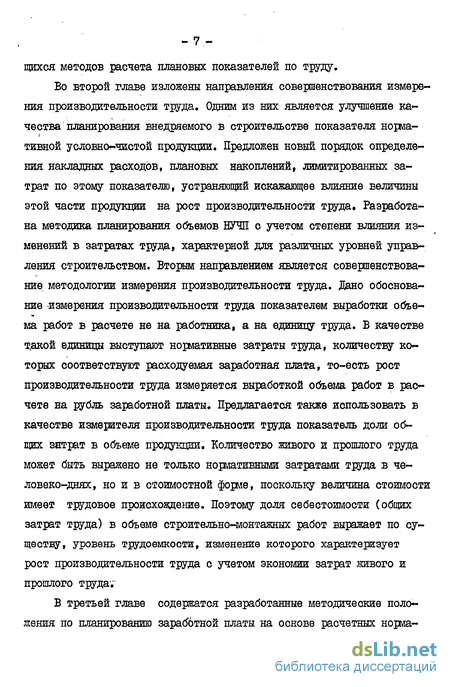 - 7 -

щихся методов расчета плановых показателей по труду.

Во второй главе изложены направления совершенствования измерения производительности труда. Одним из них является улучшение качества планирования внедряемого в строительстве показателя нормативной условно-чистой продукции. Предложен новый порядок определения накладных расходов, плановых накоплений, лимитированных затрат по этому показателю, устраняющий искажающее влияние величины этой части продукции на рост производительности труда. Разработана методика планирования объемов НУЧП с учетом степени влияния изменений в затратах труда, характерной для различных уровней управления строительством. Вторым направлением является совершенствование методологии измерения производительности труда. Дано обоснование измерения производительности труда показателем выработки объема работ в расчете не на работника, а на единицу труда. В качестве такой единицы выступают нормативные затраты труда, количеству которых соответствуют расходуемая заработная плата, то-есть рост производительности труда измеряется выработкой объема работ в расчете на рубль заработной платы. Предлагается также использовать в качестве измерителя производительности труда показатель доли общих затрат в объеме продукции. Количество живого и прошлого труда может быть выражено не только нормативными затратами труда в человеко-днях, но и в стоимостной форме, поскольку величина стоимости имеет трудовое происхождение. Поэтому доля себестоимости (общих затрат труда) в объеме строительно-монтажных работ выражает по существу, уровень трудоемкости, изменение которого характеризует рост производительности труда с учетом экономии затрат живого и прошлого труда.

В третьей главе содержатся разработанные методические положения по планированию заработной платы на основе расчетных норма-

dsLib.net
библиотека диссертаций